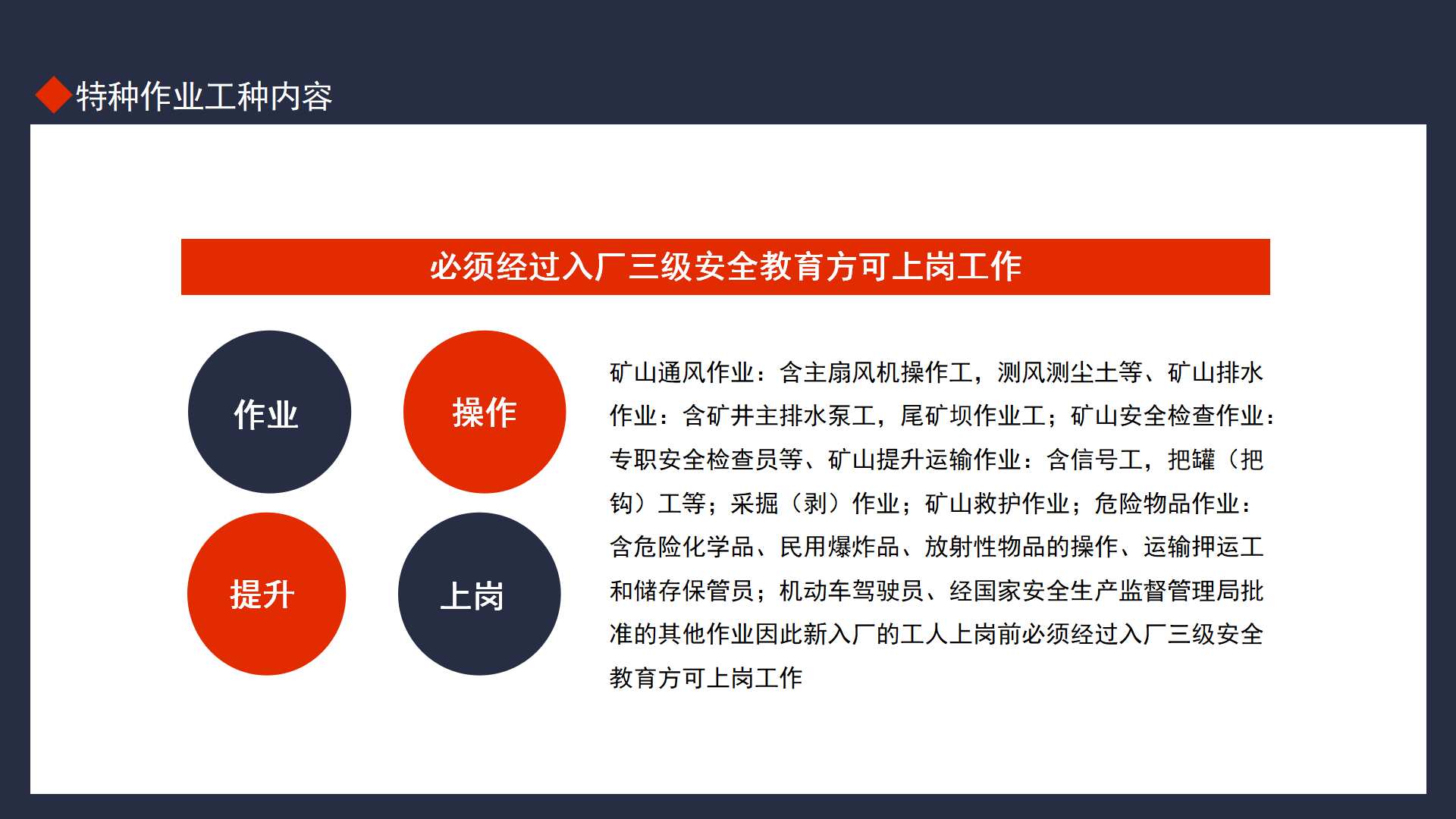 特种作业工种内容

必须经过入厂三级安全教育方可上岗工作

作业

操作

提升

上岗

矿山通风作业：含主扇风机操作工，测风测尘土等、矿山排水作业：含矿井主排水泵工，尾矿坝作业工；矿山安全检查作业：专职安全检查员等、矿山提升运输作业：含信号工，把罐（把钩）工等；采掘（剥）作业；矿山救护作业；危险物品作业：含危险化学品、民用爆炸品、放射性物品的操作、运输押运工和储存保管员；机动车驾驶员、经国家安全生产监督管理局批准的其他作业因此新入厂的工人上岗前必须经过入厂三级安全教育方可上岗工作